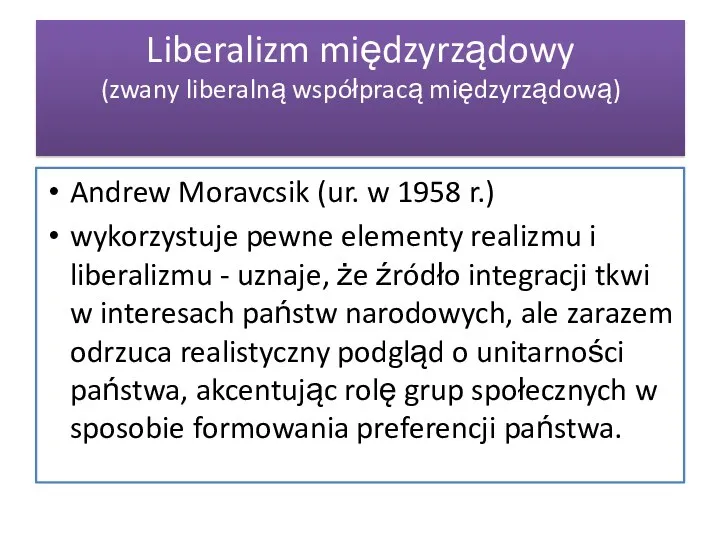 Liberalizm międzyrządowy
(zwany liberalną współpracą międzyrządową)

• Andrew Moravcsik (ur. w 1958 r.)
• wykorzystuje pewne elementy realizmu i liberalizmu - uznaje, że źródło integracji tkwi w interesach państw narodowych, ale zarazem odrzuca realistyczny podgląd o unitarności państwa, akcentując rolę grup społecznych w sposobie formowania preferencji państwa.